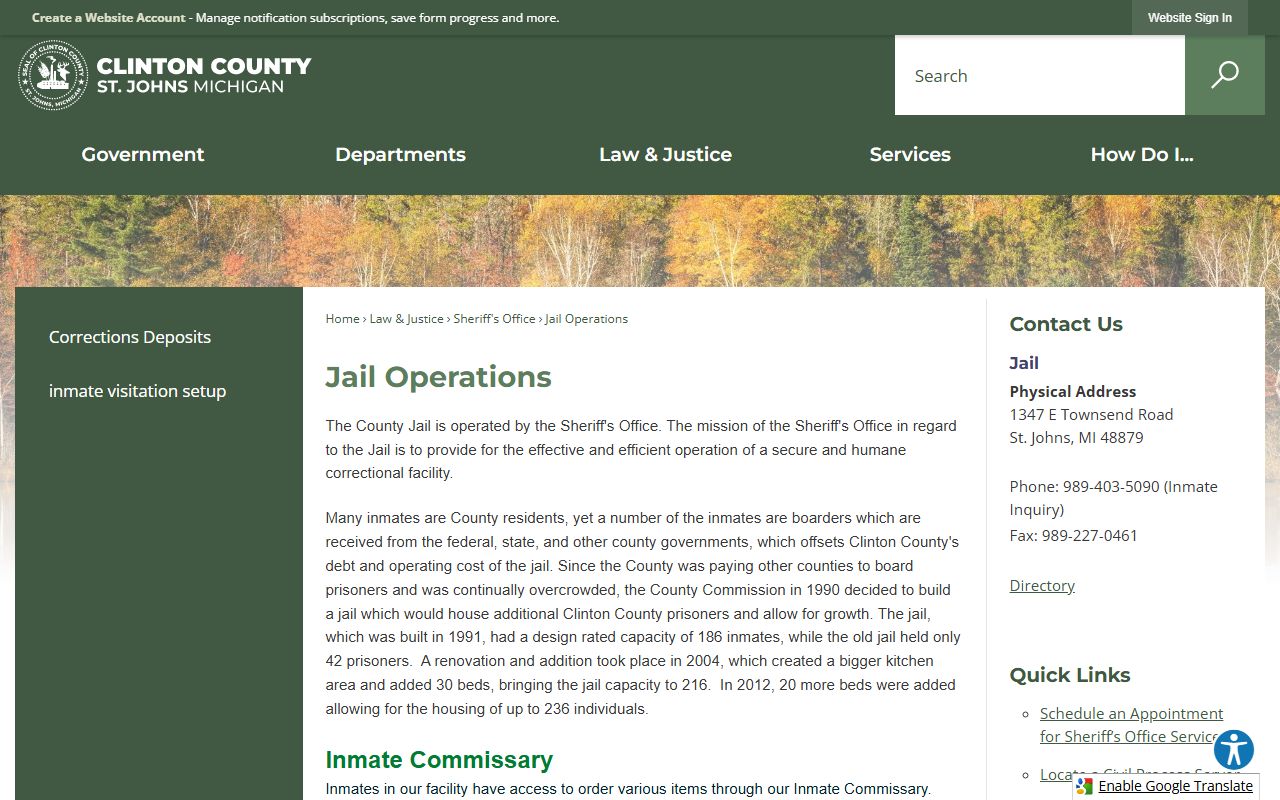 Create a Website Account - Manage notification subscriptions, save form progress and more.

Website Sign In

SEAL OF CLINTON COUNTY ST. JOHNS, MICHIGAN

CLINTON COUNTY
ST. JOHNS MICHIGAN

Search

Government
Departments
Law & Justice
Services
How Do I...

Corrections Deposits

inmate visitation setup

Home › Law & Justice › Sheriff's Office › Jail Operations

Jail Operations

The County Jail is operated by the Sheriff's Office. The mission of the Sheriff's Office in regard to the Jail is to provide for the effective and efficient operation of a secure and humane correctional facility.

Many inmates are County residents, yet a number of the inmates are boarders which are received from the federal, state, and other county governments, which offsets Clinton County's debt and operating cost of the jail. Since the County was paying other counties to board prisoners and was continually overcrowded, the County Commission in 1990 decided to build a jail which would house additional Clinton County prisoners and allow for growth. The jail, which was built in 1991, had a design rated capacity of 186 inmates, while the old jail held only 42 prisoners. A renovation and addition took place in 2004, which created a bigger kitchen area and added 30 beds, bringing the jail capacity to 216. In 2012, 20 more beds were added allowing for the housing of up to 236 individuals.

Inmate Commissary

Inmates in our facility have access to order various items through our Inmate Commissary.

Contact Us

Jail

Physical Address
1347 E Townsend Road
St. Johns, MI 48879

Phone: 989-403-5090 (Inmate Inquiry)
Fax: 989-227-0461

Directory

Quick Links

Schedule an Appointment for Sheriff's Office Service

Locate a Civil Process Server

Enable Google Translate